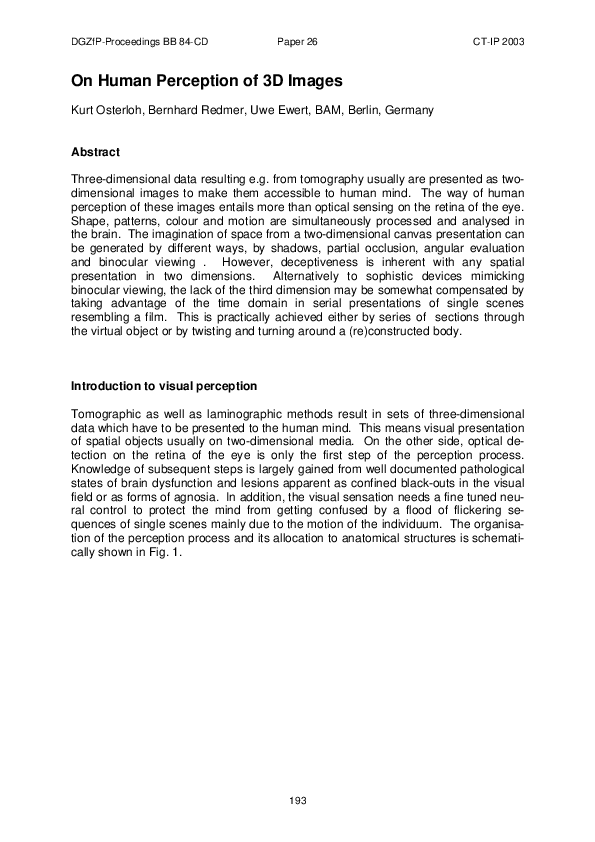 DGZfP-Proceedings BB 84-CD Paper 26 CT-IP 2003

On Human Perception of 3D Images

Kurt Osterloh, Bernhard Redmer, Uwe Ewert, BAM, Berlin, Germany

Abstract

Three-dimensional data resulting e.g. from tomography usually are presented as two-dimensional images to make them accessible to human mind. The way of human perception of these images entails more than optical sensing on the retina of the eye. Shape, patterns, colour and motion are simultaneously processed and analysed in the brain. The imagination of space from a two-dimensional canvas presentation can be generated by different ways, by shadows, partial occlusion, angular evaluation and binocular viewing . However, deceptiveness is inherent with any spatial presentation in two dimensions. Alternatively to sophistic devices mimicking binocular viewing, the lack of the third dimension may be somewhat compensated by taking advantage of the time domain in serial presentations of single scenes resembling a film. This is practically achieved either by series of sections through the virtual object or by twisting and turning around a (re)constructed body.

Introduction to visual perception

Tomographic as well as laminographic methods result in sets of three-dimensional data which have to be presented to the human mind. This means visual presentation of spatial objects usually on two-dimensional media. On the other side, optical detection on the retina of the eye is only the first step of the perception process. Knowledge of subsequent steps is largely gained from well documented pathological states of brain dysfunction and lesions apparent as confined black-outs in the visual field or as forms of agnosia. In addition, the visual sensation needs a fine tuned neural control to protect the mind from getting confused by a flood of flickering sequences of single scenes mainly due to the motion of the individuum. The organisation of the perception process and its allocation to anatomical structures is schematically shown in Fig. 1.

193